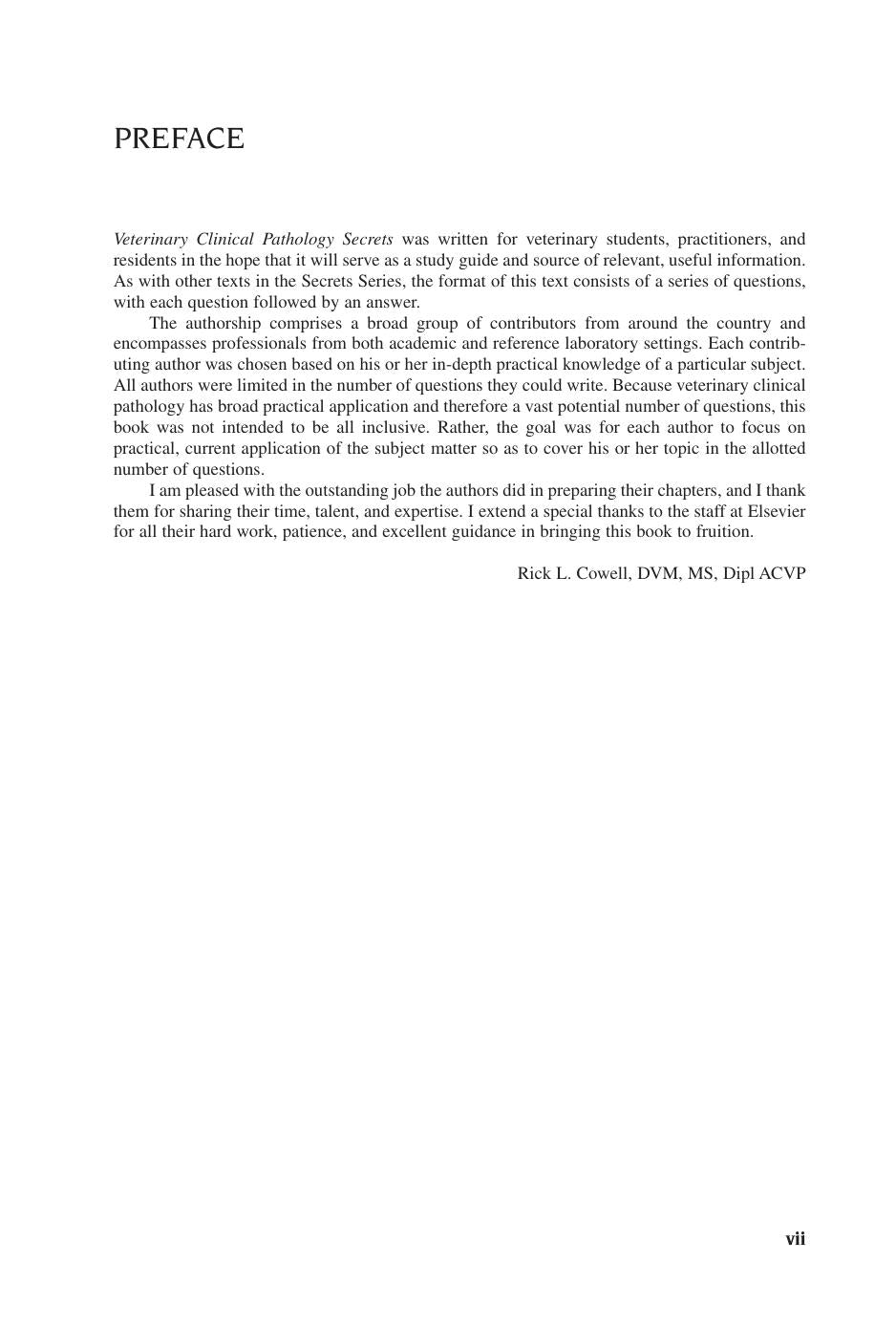 PREFACE

Veterinary Clinical Pathology Secrets was written for veterinary students, practitioners, and residents in the hope that it will serve as a study guide and source of relevant, useful information. As with other texts in the Secrets Series, the format of this text consists of a series of questions, with each question followed by an answer.

The authorship comprises a broad group of contributors from around the country and encompasses professionals from both academic and reference laboratory settings. Each contributing author was chosen based on his or her in-depth practical knowledge of a particular subject. All authors were limited in the number of questions they could write. Because veterinary clinical pathology has broad practical application and therefore a vast potential number of questions, this book was not intended to be all inclusive. Rather, the goal was for each author to focus on practical, current application of the subject matter so as to cover his or her topic in the allotted number of questions.

I am pleased with the outstanding job the authors did in preparing their chapters, and I thank them for sharing their time, talent, and expertise. I extend a special thanks to the staff at Elsevier for all their hard work, patience, and excellent guidance in bringing this book to fruition.

Rick L. Cowell, DVM, MS, Dipl ACVP

vii